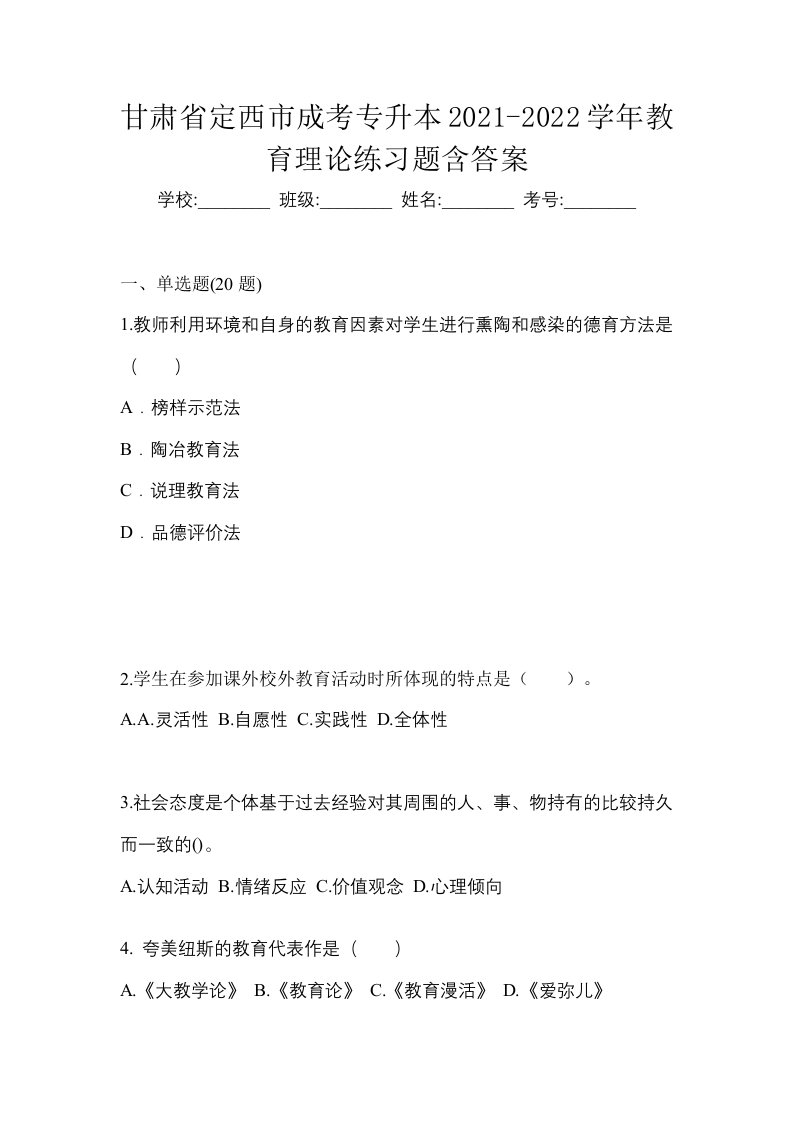 甘肃省定西市成考专升本2021-2022学年教育理论练习题含答案

学校:________ 班级:________ 姓名:________ 考号:________

一、单选题(20 题)

1.教师利用环境和自身的教育因素对学生进行熏陶和感染的德育方法是（　　）

A．榜样示范法

B．陶冶教育法

C．说理教育法

D．品德评价法

2.学生在参加课外校外教育活动时所体现的特点是（　　）。

A.A.灵活性 B.自愿性 C.实践性 D.全体性

3.社会态度是个体基于过去经验对其周围的人、事、物持有的比较持久而一致的()。

A.认知活动 B.情绪反应 C.价值观念 D.心理倾向

4. 夸美纽斯的教育代表作是（　　）

A.《大教学论》 B.《教育论》 C.《教育漫活》 D.《爱弥儿》